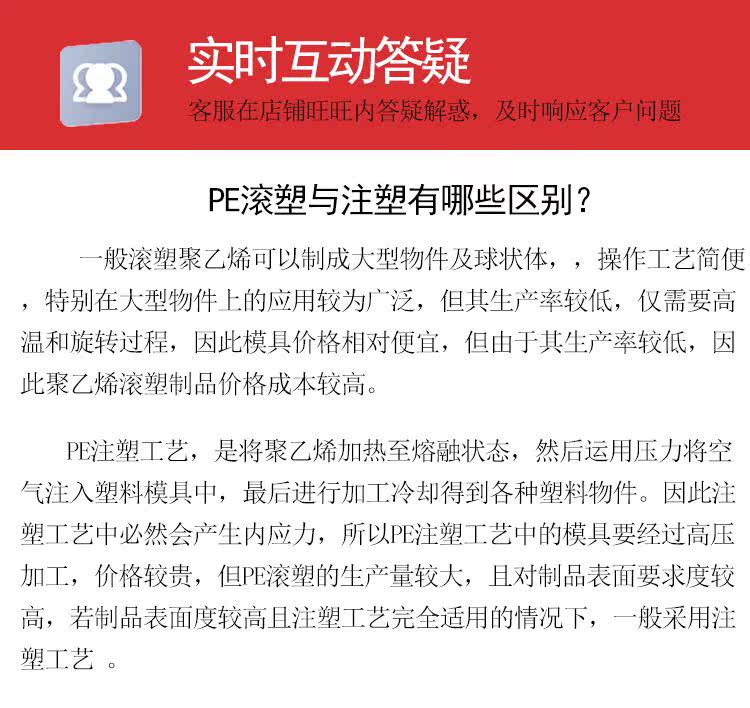 实时互动答疑

客服在店铺旺旺内答疑解惑，及时响应客户问题

PE滚塑与注塑有哪些区别？

一般滚塑聚乙烯可以制成大型物件及球状体，，操作工艺简便，特别在大型物件上的应用较为广泛，但其生产率较低，仅需要高温和旋转过程，因此模具价格相对便宜，但由于其生产率较低，因此聚乙烯滚塑制品价格成本较高。

PE注塑工艺，是将聚乙烯加热至熔融状态，然后运用压力将空气注入塑料模具中，最后进行加工冷却得到各种塑料物件。因此注塑工艺中必然会产生内应力，所以PE注塑工艺中的模具要经过高压加工，价格较贵，但PE滚塑的生产量较大，且对制品表面要求度较高，若制品表面度较高且注塑工艺完全适用的情况下，一般采用注塑工艺 。